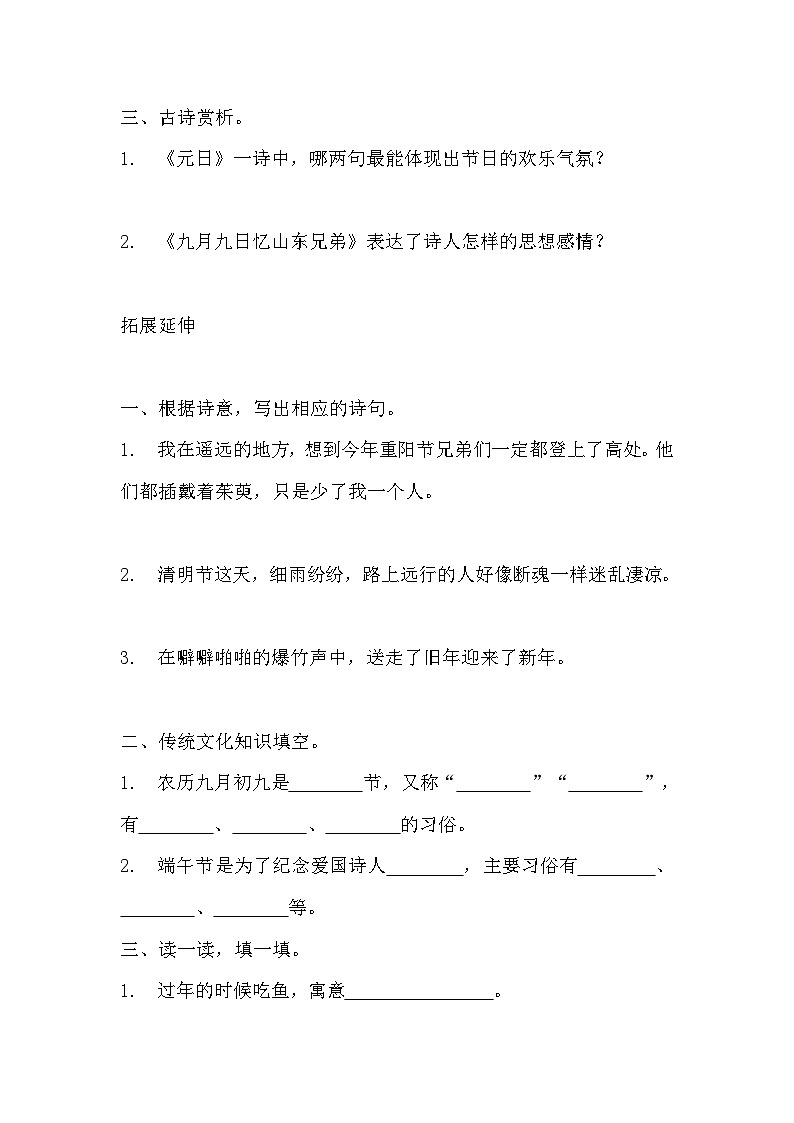 三、古诗赏析。

1. 《元日》一诗中，哪两句最能体现出节日的欢乐气氛？

2. 《九月九日忆山东兄弟》表达了诗人怎样的思想感情？

拓展延伸

一、根据诗意，写出相应的诗句。

1. 我在遥远的地方，想到今年重阳节兄弟们一定都登上了高处。他们都插戴着茱萸，只是少了我一个人。

2. 清明节这天，细雨纷纷，路上远行的人好像断魂一样迷乱凄凉。

3. 在噼噼啪啪的爆竹声中，送走了旧年迎来了新年。

二、传统文化知识填空。

1. 农历九月初九是________节，又称“________”“________”，有________、________、________的习俗。

2. 端午节是为了纪念爱国诗人________，主要习俗有________、________、________等。

三、读一读，填一填。

1. 过年的时候吃鱼，寓意________________。